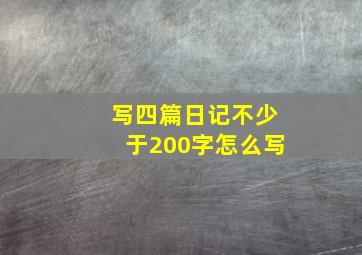 写四篇日记不少于200字怎么写